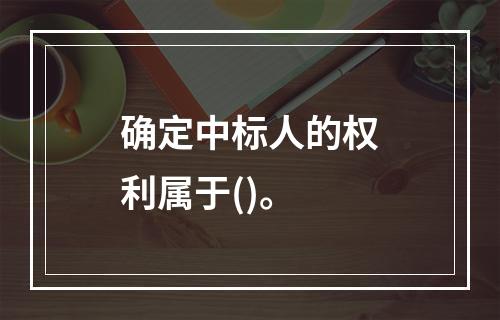 确定中标人的权利属于()。